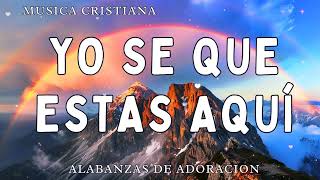 MUSICA CRISTIANA

YO SE QUE ESTAS AQUÍ

ALABANZAS DE ADORACION